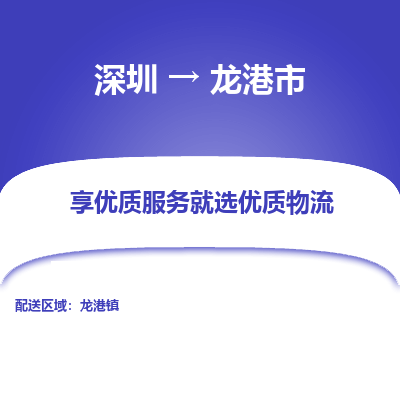 深圳 → 龙港市

享优质服务就选优质物流

配送区域：龙港镇